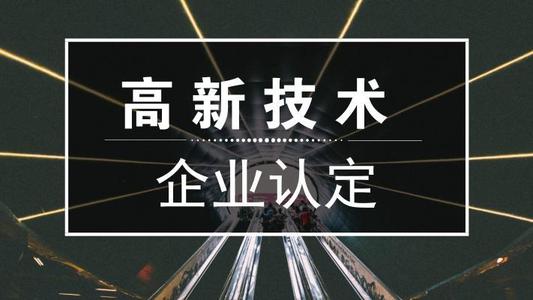 高新技术

企业认定